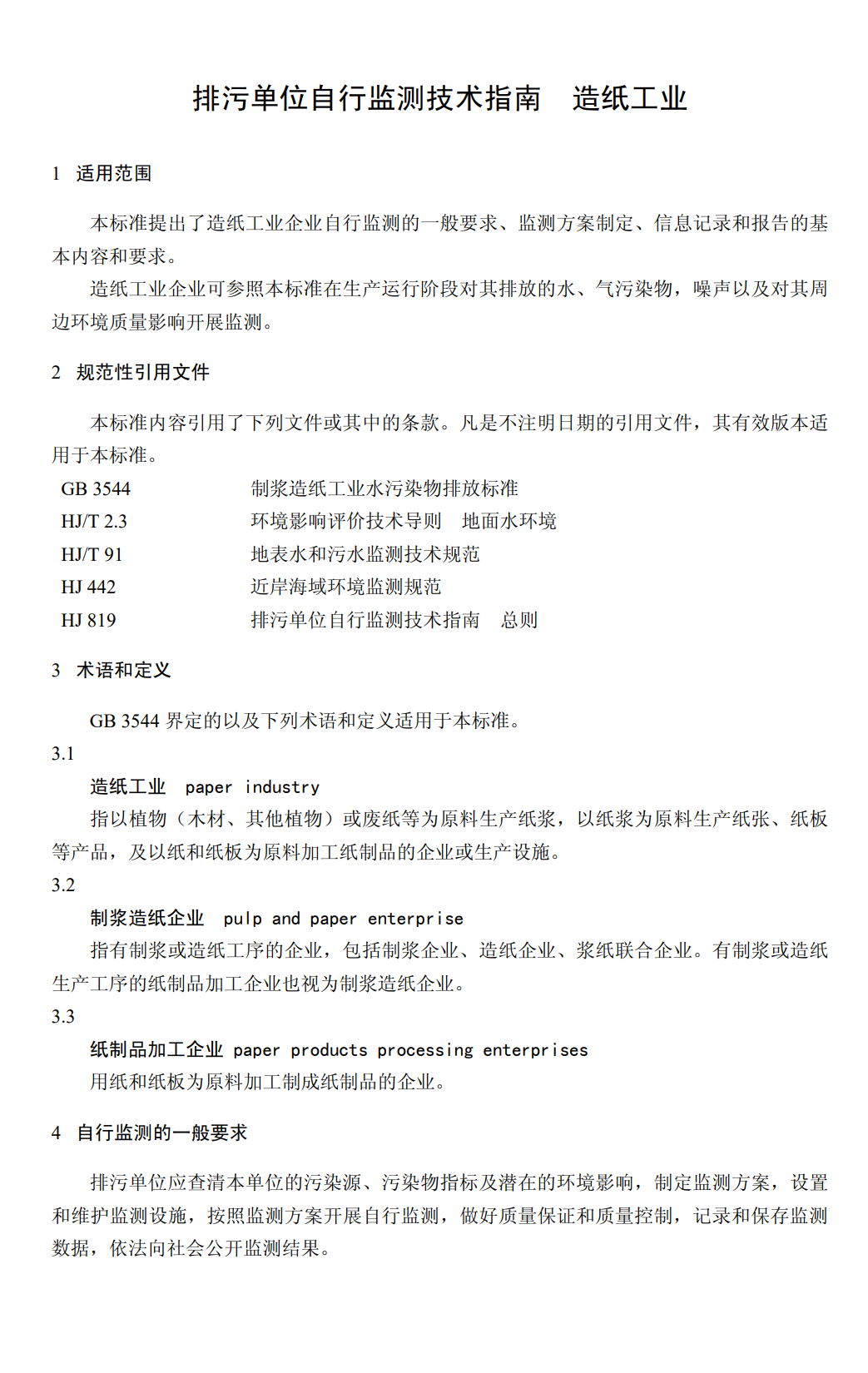 排污单位自行监测技术指南　造纸工业

1　适用范围

本标准提出了造纸工业企业自行监测的一般要求、监测方案制定、信息记录和报告的基本内容和要求。

造纸工业企业可参照本标准在生产运行阶段对其排放的水、气污染物，噪声以及对其周边环境质量影响开展监测。

2　规范性引用文件

本标准内容引用了下列文件或其中的条款。凡是不注明日期的引用文件，其有效版本适用于本标准。

GB 3544　制浆造纸工业水污染物排放标准
HJ/T 2.3　环境影响评价技术导则　地面水环境
HJ/T 91　地表水和污水监测技术规范
HJ 442　近岸海域环境监测规范
HJ 819　排污单位自行监测技术指南　总则

3　术语和定义

GB 3544 界定的以及下列术语和定义适用于本标准。

3.1

造纸工业　paper industry

指以植物（木材、其他植物）或废纸等为原料生产纸浆，以纸浆为原料生产纸张、纸板等产品，及以纸和纸板为原料加工纸制品的企业或生产设施。

3.2

制浆造纸企业　pulp and paper enterprise

指有制浆或造纸工序的企业，包括制浆企业、造纸企业、浆纸联合企业。有制浆或造纸生产工序的纸制品加工企业也视为制浆造纸企业。

3.3

纸制品加工企业 paper products processing enterprises

用纸和纸板为原料加工制成纸制品的企业。

4　自行监测的一般要求

排污单位应查清本单位的污染源、污染物指标及潜在的环境影响，制定监测方案，设置和维护监测设施，按照监测方案开展自行监测，做好质量保证和质量控制，记录和保存监测数据，依法向社会公开监测结果。